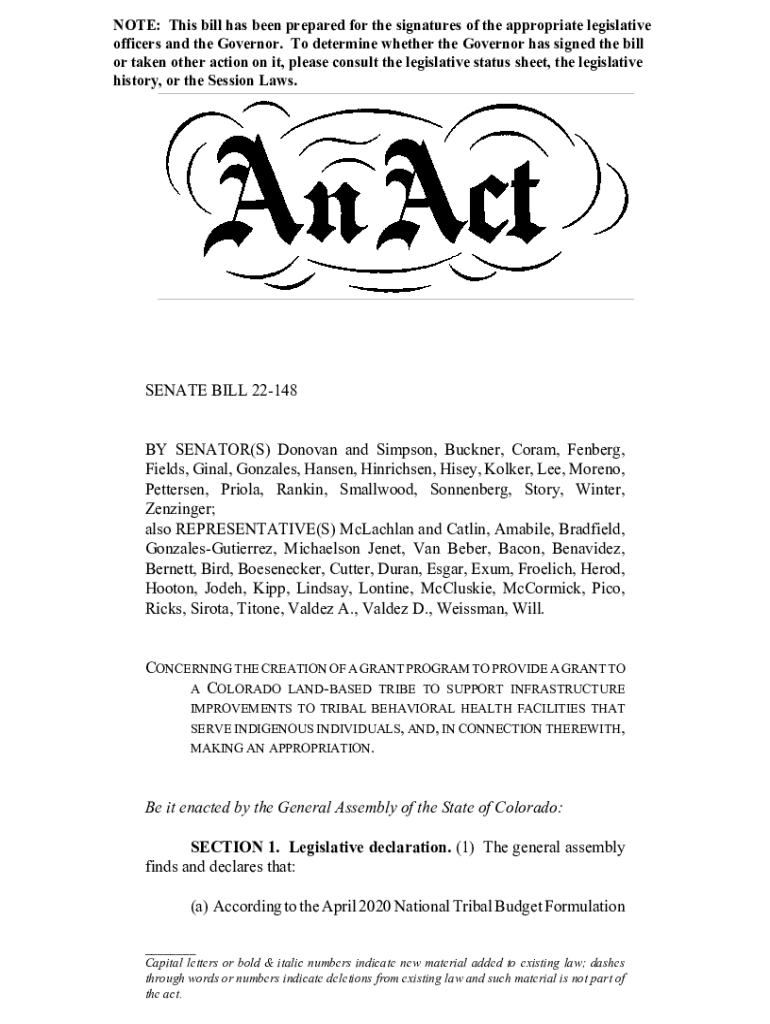 NOTE: This bill has been prepared for the signatures of the appropriate legislative officers and the Governor. To determine whether the Governor has signed the bill or taken other action on it, please consult the legislative status sheet, the legislative history, or the Session Laws.

An Act

SENATE BILL 22-148

BY SENATOR(S) Donovan and Simpson, Buckner, Coram, Fenberg, Fields, Ginal, Gonzales, Hansen, Hinrichsen, Hisey, Kolker, Lee, Moreno, Pettersen, Priola, Rankin, Smallwood, Sonnenberg, Story, Winter, Zenzinger;
also REPRESENTATIVE(S) McLachlan and Catlin, Amabile, Bradfield, Gonzales-Gutierrez, Michaelson Jenet, Van Beber, Bacon, Benavidez, Bernett, Bird, Boesenecker, Cutter, Duran, Esgar, Exum, Froelich, Herod, Hooton, Jodeh, Kipp, Lindsay, Lontine, McCluskie, McCormick, Pico, Ricks, Sirota, Titone, Valdez A., Valdez D., Weissman, Will.

CONCERNING THE CREATION OF A GRANT PROGRAM TO PROVIDE A GRANT TO A COLORADO LAND-BASED TRIBE TO SUPPORT INFRASTRUCTURE IMPROVEMENTS TO TRIBAL BEHAVIORAL HEALTH FACILITIES THAT SERVE INDIGENOUS INDIVIDUALS, AND, IN CONNECTION THEREWITH, MAKING AN APPROPRIATION.

Be it enacted by the General Assembly of the State of Colorado:

SECTION 1. Legislative declaration. (1) The general assembly finds and declares that:

(a) According to the April 2020 National Tribal Budget Formulation

Capital letters or bold & italic numbers indicate new material added to existing law; dashes through words or numbers indicate deletions from existing law and such material is not part of the act.